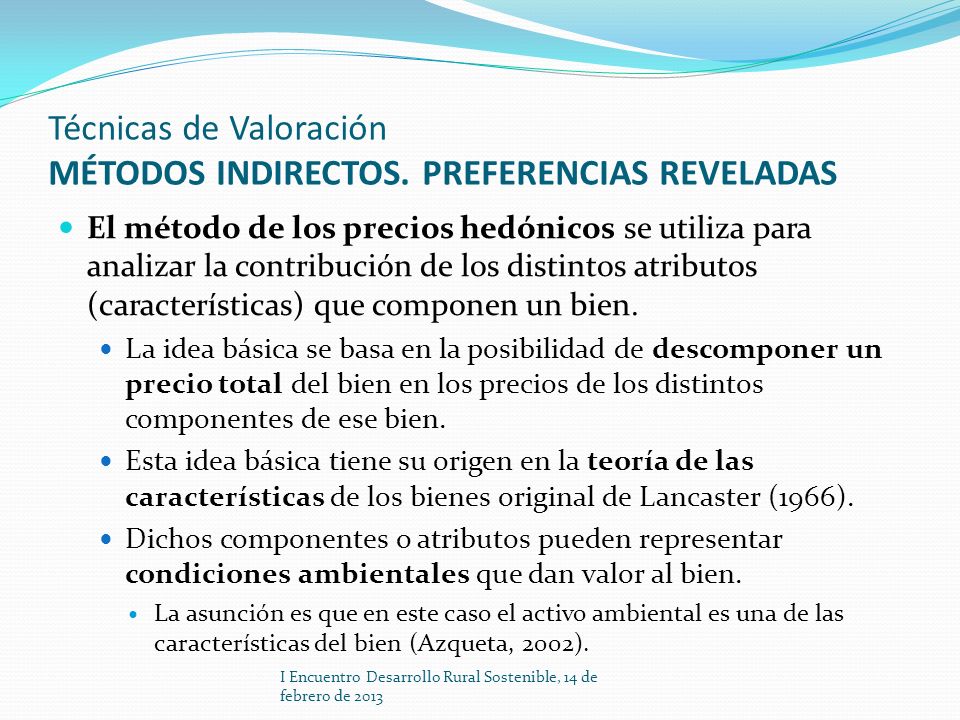 Técnicas de Valoración
MÉTODOS INDIRECTOS. PREFERENCIAS REVELADAS

El método de los precios hedónicos se utiliza para analizar la contribución de los distintos atributos (características) que componen un bien.

La idea básica se basa en la posibilidad de descomponer un precio total del bien en los precios de los distintos componentes de ese bien.

Esta idea básica tiene su origen en la teoría de las características de los bienes original de Lancaster (1966).

Dichos componentes o atributos pueden representar condiciones ambientales que dan valor al bien.

La asunción es que en este caso el activo ambiental es una de las características del bien (Azqueta, 2002).

I Encuentro Desarrollo Rural Sostenible, 14 de febrero de 2013